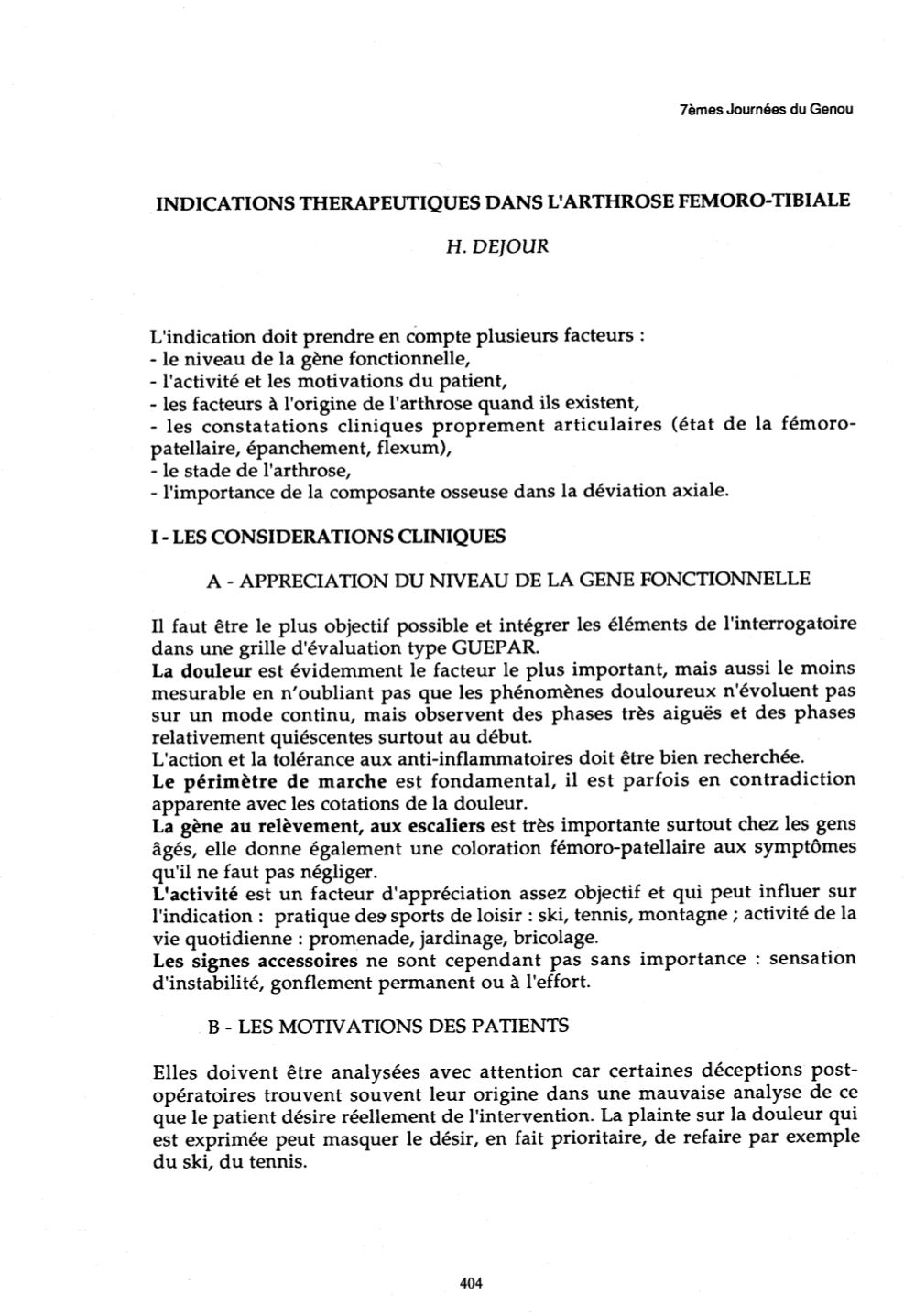 7èmes Journées du Genou

INDICATIONS THERAPEUTIQUES DANS L'ARTHROSE FEMORO-TIBIALE

H. DEJOUR

L'indication doit prendre en compte plusieurs facteurs :
- le niveau de la gène fonctionnelle,
- l'activité et les motivations du patient,
- les facteurs à l'origine de l'arthrose quand ils existent,
- les constatations cliniques proprement articulaires (état de la fémoro-patellaire, épanchement, flexum),
- le stade de l'arthrose,
- l'importance de la composante osseuse dans la déviation axiale.

I - LES CONSIDERATIONS CLINIQUES

A - APPRECIATION DU NIVEAU DE LA GENE FONCTIONNELLE

Il faut être le plus objectif possible et intégrer les éléments de l'interrogatoire dans une grille d'évaluation type GUEPAR.
La douleur est évidemment le facteur le plus important, mais aussi le moins mesurable en n'oubliant pas que les phénomènes douloureux n'évoluent pas sur un mode continu, mais observent des phases très aiguës et des phases relativement quiéscentes surtout au début.
L'action et la tolérance aux anti-inflammatoires doit être bien recherchée.
Le périmètre de marche est fondamental, il est parfois en contradiction apparente avec les cotations de la douleur.
La gène au relèvement, aux escaliers est très importante surtout chez les gens âgés, elle donne également une coloration fémoro-patellaire aux symptômes qu'il ne faut pas négliger.
L'activité est un facteur d'appréciation assez objectif et qui peut influer sur l'indication : pratique des sports de loisir : ski, tennis, montagne ; activité de la vie quotidienne : promenade, jardinage, bricolage.
Les signes accessoires ne sont cependant pas sans importance : sensation d'instabilité, gonflement permanent ou à l'effort.

B - LES MOTIVATIONS DES PATIENTS

Elles doivent être analysées avec attention car certaines déceptions post-opératoires trouvent souvent leur origine dans une mauvaise analyse de ce que le patient désire réellement de l'intervention. La plainte sur la douleur qui est exprimée peut masquer le désir, en fait prioritaire, de refaire par exemple du ski, du tennis.

404